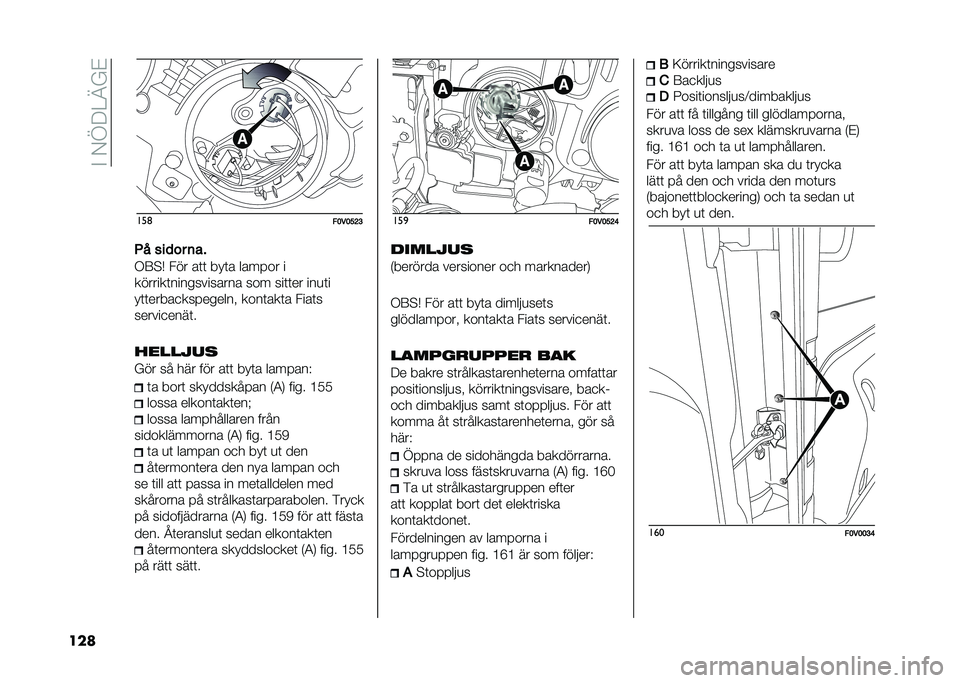 I NÖDLÄGE

A

158 F0V0523

På sidorna.
OBS! För att byta lampor i körriktningsvisarna som sitter inuti ytterbackspegeln, kontakta Fiats servicenät.

HELLJUS
Gör så här för att byta lampan:
ta bort skyddskåpan (A) fig. 155
lossa elkontakten;
lossa lamphållaren från sidoklämmorna (A) fig. 159
ta ut lampan och byt ut den
återmontera den nya lampan och se till att passa in metalldelen med skårorna på strålkastarparabolen. Tryck på sidofjädrarna (A) fig. 159 för att fästa den. Återanslut sedan elkontakten
återmontera skyddslocket (A) fig. 155 på rätt sätt.

A A A

159 F0V0524

DIMLJUS
(berörda versioner och marknader)

OBS! För att byta dimljusets glödlampor, kontakta Fiats servicenät.

LAMPGRUPPER BAK
De bakre strålkastarenheterna omfattar positionsljus, körriktningsvisare, back- och dimbakljus samt stoppljus. För att komma åt strålkastarenheterna, gör så här:
Öppna de sidohängda bakdörrarna.
skruva loss fästskruvarna (A) fig. 160
Ta ut strålkastargruppen efter att kopplat bort det elektriska kontaktdonet.
Fördelningen av lamporna i lampgruppen fig. 161 är som följer:
A Stoppljus

B Körriktningsvisare
C Backljus
D Positionsljus/dimbakljus
För att få tillgång till glödlamporna, skruva loss de sex klämskruvarna (E) fig. 161 och ta ut lamphållaren.
För att byta lampan ska du trycka lätt på den och vrida den moturs (bajonettblockering) och ta sedan ut och byt ut den.

A

160 F0V0034

128

carmanualsonline.info